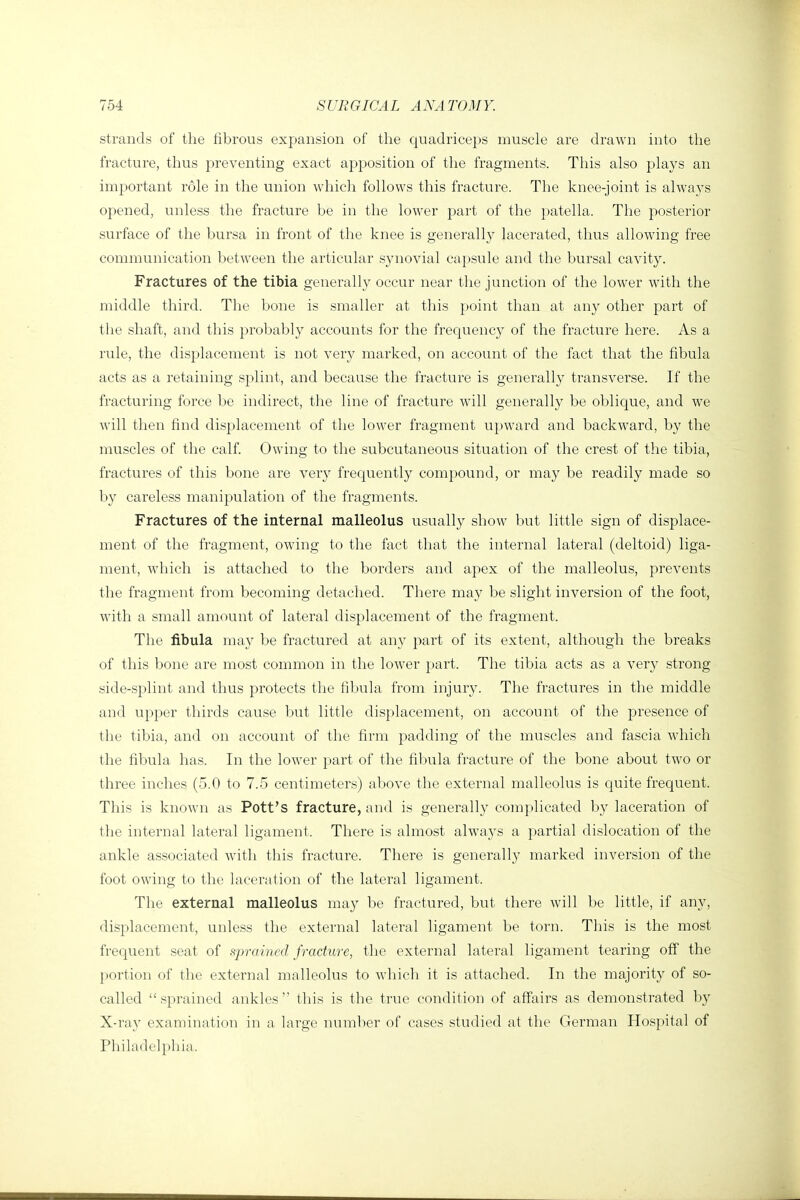 754 SURGICAL ANATOMY.

strands of the fibrous expansion of the quadriceps muscle are drawn into the fracture, thus preventing exact apposition of the fragments. This also plays an important rôle in the union which follows this fracture. The knee-joint is always opened, unless the fracture be in the lower part of the patella. The posterior surface of the bursa in front of the knee is generally lacerated, thus allowing free communication between the articular synovial capsule and the bursal cavity.

Fractures of the tibia generally occur near the junction of the lower with the middle third. The bone is smaller at this point than at any other part of the shaft, and this probably accounts for the frequency of the fracture here. As a rule, the displacement is not very marked, on account of the fact that the fibula acts as a retaining splint, and because the fracture is generally transverse. If the fracturing force be indirect, the line of fracture will generally be oblique, and we will then find displacement of the lower fragment upward and backward, by the muscles of the calf. Owing to the subcutaneous situation of the crest of the tibia, fractures of this bone are very frequently compound, or may be readily made so by careless manipulation of the fragments.

Fractures of the internal malleolus usually show but little sign of displacement of the fragment, owing to the fact that the internal lateral (deltoid) ligament, which is attached to the borders and apex of the malleolus, prevents the fragment from becoming detached. There may be slight inversion of the foot, with a small amount of lateral displacement of the fragment.

The fibula may be fractured at any part of its extent, although the breaks of this bone are most common in the lower part. The tibia acts as a very strong side-splint and thus protects the fibula from injury. The fractures in the middle and upper thirds cause but little displacement, on account of the presence of the tibia, and on account of the firm padding of the muscles and fascia which the fibula has. In the lower part of the fibula fracture of the bone about two or three inches (5.0 to 7.5 centimeters) above the external malleolus is quite frequent. This is known as Pott's fracture, and is generally complicated by laceration of the internal lateral ligament. There is almost always a partial dislocation of the ankle associated with this fracture. There is generally marked inversion of the foot owing to the laceration of the lateral ligament.

The external malleolus may be fractured, but there will be little, if any, displacement, unless the external lateral ligament be torn. This is the most frequent seat of sprained fracture, the external lateral ligament tearing off the portion of the external malleolus to which it is attached. In the majority of so-called "sprained ankles" this is the true condition of affairs as demonstrated by X-ray examination in a large number of cases studied at the German Hospital of Philadelphia.